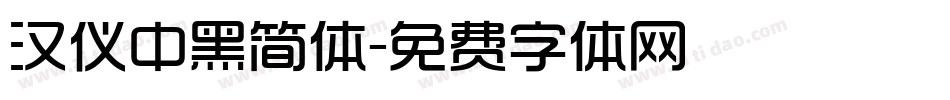 汉仪中黑简体-免费字体网